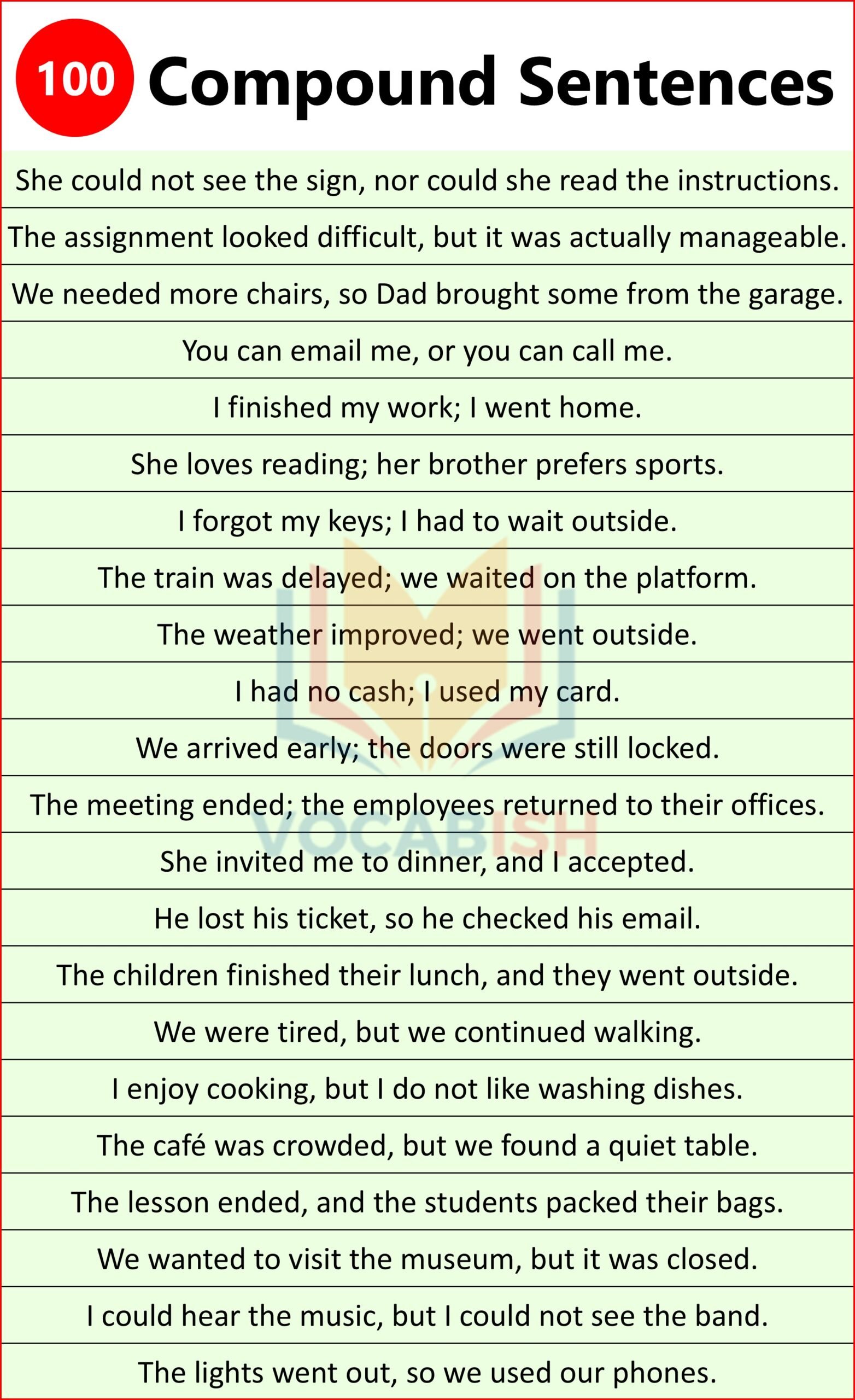 100 Compound Sentences

She could not see the sign, nor could she read the instructions.

The assignment looked difficult, but it was actually manageable.

We needed more chairs, so Dad brought some from the garage.

You can email me, or you can call me.

I finished my work; I went home.

She loves reading; her brother prefers sports.

I forgot my keys; I had to wait outside.

The train was delayed; we waited on the platform.

The weather improved; we went outside.

I had no cash; I used my card.

We arrived early; the doors were still locked.

The meeting ended; the employees returned to their offices.

She invited me to dinner, and I accepted.

He lost his ticket, so he checked his email.

The children finished their lunch, and they went outside.

We were tired, but we continued walking.

I enjoy cooking, but I do not like washing dishes.

The café was crowded, but we found a quiet table.

The lesson ended, and the students packed their bags.

We wanted to visit the museum, but it was closed.

I could hear the music, but I could not see the band.

The lights went out, so we used our phones.

VOCABISH